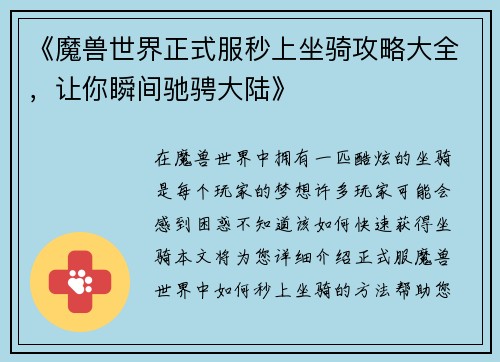 《魔兽世界正式服秒上坐骑攻略大全，让你瞬间驰骋大陆》

在魔兽世界中拥有一匹酷炫的坐骑是每个玩家的梦想许多玩家可能会感到困惑不知道该如何快速获得坐骑本文将为您详细介绍正式服魔兽世界中如何秒上坐骑的方法帮助您